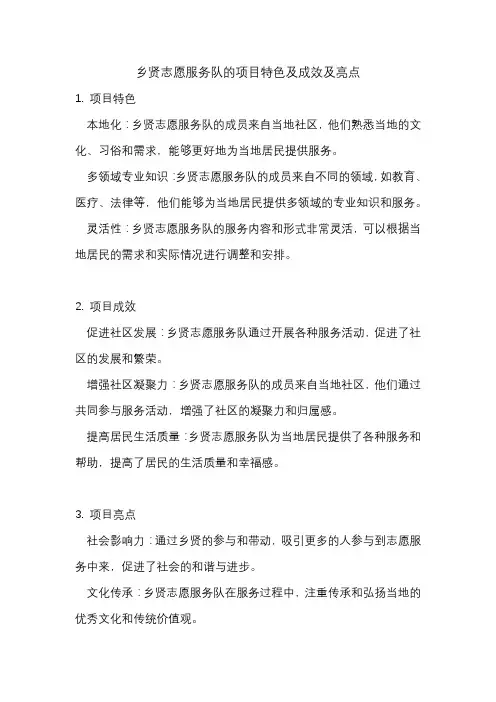 乡贤志愿服务队的项目特色及成效及亮点

1. 项目特色

本地化：乡贤志愿服务队的成员来自当地社区，他们熟悉当地的文化、习俗和需求，能够更好地为当地居民提供服务。

多领域专业知识：乡贤志愿服务队的成员来自不同的领域，如教育、医疗、法律等，他们能够为当地居民提供多领域的专业知识和服务。

灵活性：乡贤志愿服务队的服务内容和形式非常灵活，可以根据当地居民的需求和实际情况进行调整和安排。

2. 项目成效

促进社区发展：乡贤志愿服务队通过开展各种服务活动，促进了社区的发展和繁荣。

增强社区凝聚力：乡贤志愿服务队的成员来自当地社区，他们通过共同参与服务活动，增强了社区的凝聚力和归属感。

提高居民生活质量：乡贤志愿服务队为当地居民提供了各种服务和帮助，提高了居民的生活质量和幸福感。

3. 项目亮点

社会影响力：通过乡贤的参与和带动，吸引更多的人参与到志愿服务中来，促进了社会的和谐与进步。

文化传承：乡贤志愿服务队在服务过程中，注重传承和弘扬当地的优秀文化和传统价值观。